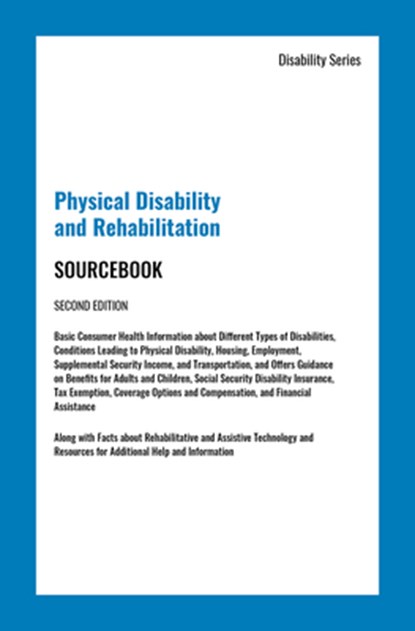 Disability Series

Physical Disability and Rehabilitation

SOURCEBOOK

SECOND EDITION

Basic Consumer Health Information about Different Types of Disabilities, Conditions Leading to Physical Disability, Housing, Employment, Supplemental Security Income, and Transportation, and Offers Guidance on Benefits for Adults and Children, Social Security Disability Insurance, Tax Exemption, Coverage Options and Compensation, and Financial Assistance

Along with Facts about Rehabilitative and Assistive Technology and Resources for Additional Help and Information